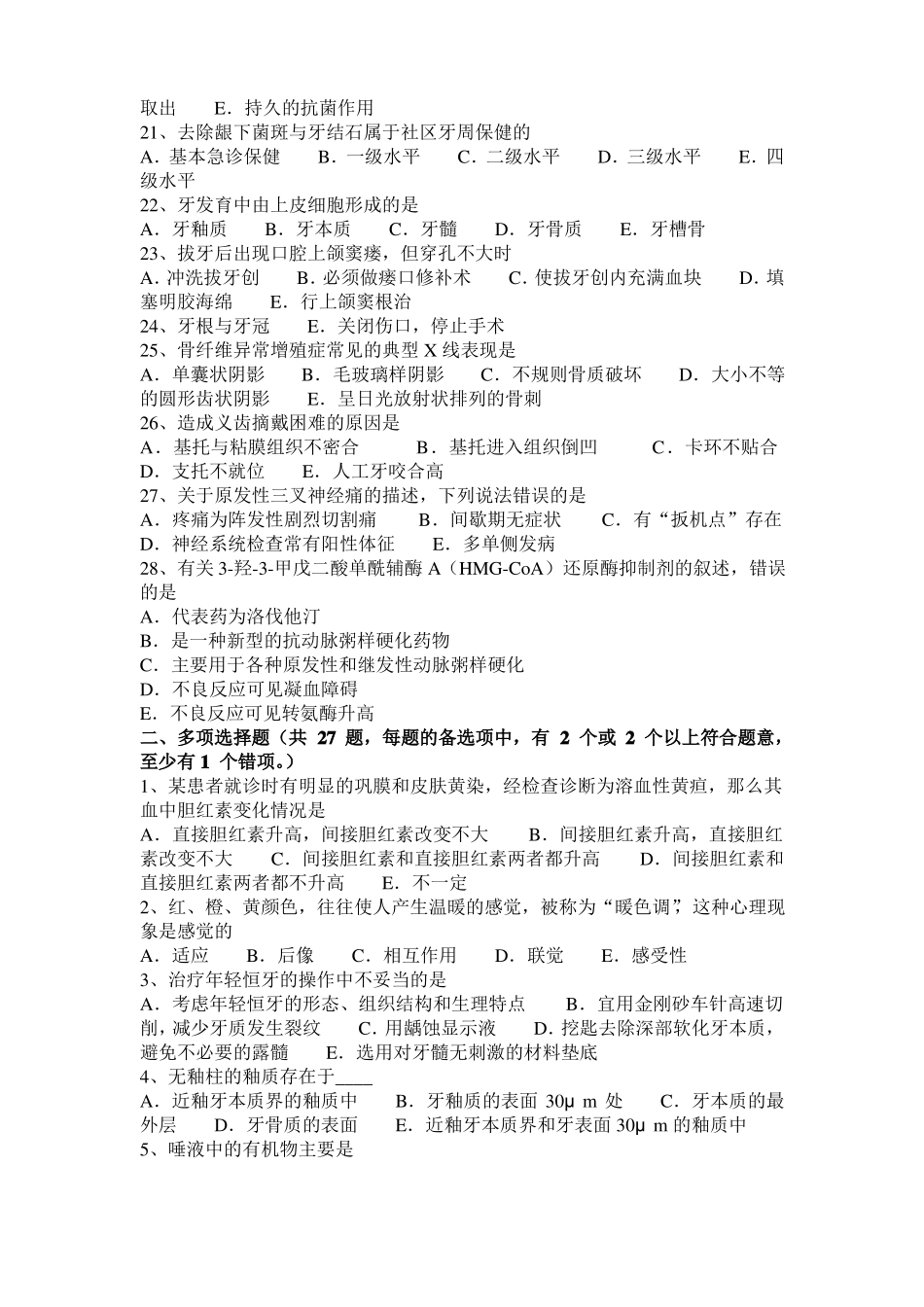 取出　　E．持久的抗菌作用
21、去除龈下菌斑与牙结石属于社区牙周保健的
A．基本急诊保健　　B．一级水平　　C．二级水平　　D．三级水平　　E．四级水平
22、牙发育中由上皮细胞形成的是
A．牙釉质　　B．牙本质　　C．牙髓　　D．牙骨质　　E．牙槽骨
23、拔牙后出现口腔上颌窦瘘，但穿孔不大时
A．冲洗拔牙创　　B．必须做瘘口修补术　　C．使拔牙创内充满血块　　D．填塞明胶海绵　　E．行上颌窦根治
24、牙根与牙冠　　E．关闭伤口，停止手术
25、骨纤维异常增殖症常见的典型 X 线表现是
A．单囊状阴影　　B．毛玻璃样阴影　　C．不规则骨质破坏　　D．大小不等的圆形齿状阴影　　E．呈日光放射状排列的骨刺
26、造成义齿摘戴困难的原因是
A．基托与粘膜组织不密合　　B．基托进入组织倒凹　　C．卡环不贴合　　D．支托不就位　　E．人工牙咬合高
27、关于原发性三叉神经痛的描述，下列说法错误的是
A．疼痛为阵发性剧烈切割痛　　B．间歇期无症状　　C．有“扳机点”存在　　D．神经系统检查常有阳性体征　　E．多单侧发病
28、有关 3-羟-3-甲戊二酸单酰辅酶 A（HMG-CoA）还原酶抑制剂的叙述，错误的是
A．代表药为洛伐他汀
B．是一种新型的抗动脉粥样硬化药物
C．主要用于各种原发性和继发性动脉粥样硬化
D．不良反应可见凝血障碍
E．不良反应可见转氨酶升高
二、多项选择题（共 27 题，每题的备选项中，有 2 个或 2 个以上符合题意，至少有 1 个错项。）
1、某患者就诊时有明显的巩膜和皮肤黄染，经检查诊断为溶血性黄疸，那么其血中胆红素变化情况是
A．直接胆红素升高，间接胆红素改变不大　　B．间接胆红素升高，直接胆红素改变不大　　C．间接胆红素和直接胆红素两者都升高　　D．间接胆红素和直接胆红素两者都不升高　　E．不一定
2、红、橙、黄颜色，往往使人产生温暖的感觉，被称为“暖色调”，这种心理现象是感觉的
A．适应　　B．后像　　C．相互作用　　D．联觉　　E．感受性
3、治疗年轻恒牙的操作中不妥当的是
A．考虑年轻恒牙的形态、组织结构和生理特点　　B．宜用金刚砂车针高速切削，减少牙质发生裂纹　　C．用龋蚀显示液　　D．挖匙去除深部软化牙本质，避免不必要的露髓　　E．选用对牙髓无刺激的材料垫底
4、无釉柱的釉质存在于____
A．近釉牙本质界的釉质中　　B．牙釉质的表面 30μ m 处　　C．牙本质的最外层　　D．牙骨质的表面　　E．近釉牙本质界和牙表面 30μ m 的釉质中
5、唾液中的有机物主要是